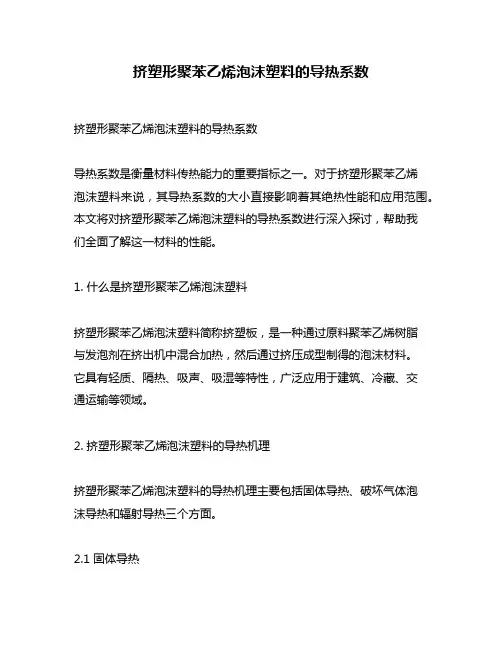 挤塑形聚苯乙烯泡沫塑料的导热系数

挤塑形聚苯乙烯泡沫塑料的导热系数

导热系数是衡量材料传热能力的重要指标之一。对于挤塑形聚苯乙烯泡沫塑料来说，其导热系数的大小直接影响着其绝热性能和应用范围。本文将对挤塑形聚苯乙烯泡沫塑料的导热系数进行深入探讨，帮助我们全面了解这一材料的性能。

1. 什么是挤塑形聚苯乙烯泡沫塑料

挤塑形聚苯乙烯泡沫塑料简称挤塑板，是一种通过原料聚苯乙烯树脂与发泡剂在挤出机中混合加热，然后通过挤压成型制得的泡沫材料。它具有轻质、隔热、吸声、吸湿等特性，广泛应用于建筑、冷藏、交通运输等领域。

2. 挤塑形聚苯乙烯泡沫塑料的导热机理

挤塑形聚苯乙烯泡沫塑料的导热机理主要包括固体导热、破坏气体泡沫导热和辐射导热三个方面。

2.1 固体导热